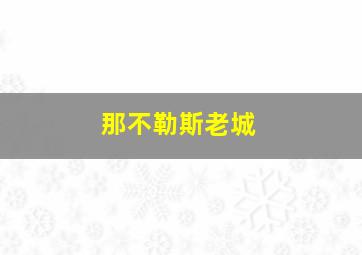 那不勒斯老城